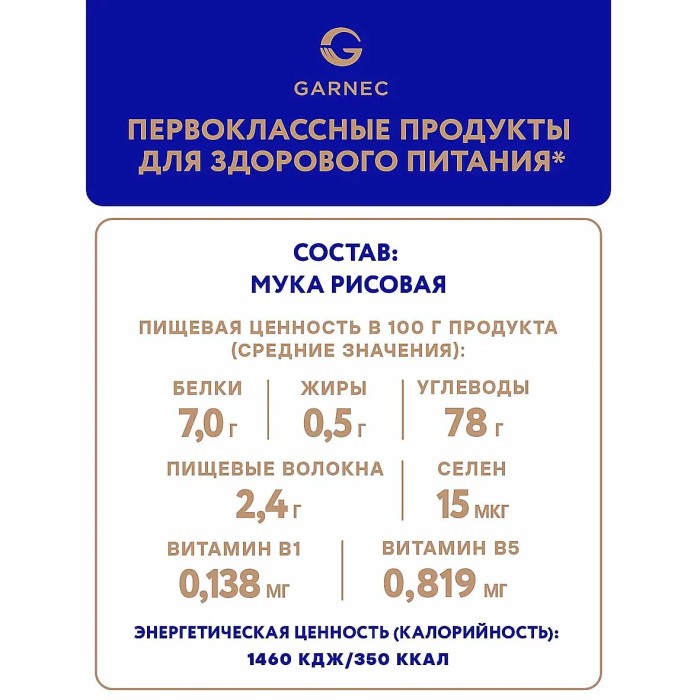 GARNEC

ПЕРВОКЛАССНЫЕ ПРОДУКТЫ ДЛЯ ЗДОРОВОГО ПИТАНИЯ*

СОСТАВ:
МУКА РИСОВАЯ

ПИЩЕВАЯ ЦЕННОСТЬ В 100 Г ПРОДУКТА (СРЕДНИЕ ЗНАЧЕНИЯ):

БЕЛКИ
7,0 г

ЖИРЫ
0,5 г

УГЛЕВОДЫ
78 г

ПИЩЕВЫЕ ВОЛОКНА
2,4 г

СЕЛЕН
15 мкг

ВИТАМИН В1
0,138 мг

ВИТАМИН В5
0,819 мг

ЭНЕРГЕТИЧЕСКАЯ ЦЕННОСТЬ (КАЛОРИЙНОСТЬ):
1460 КДЖ/350 ККАЛ